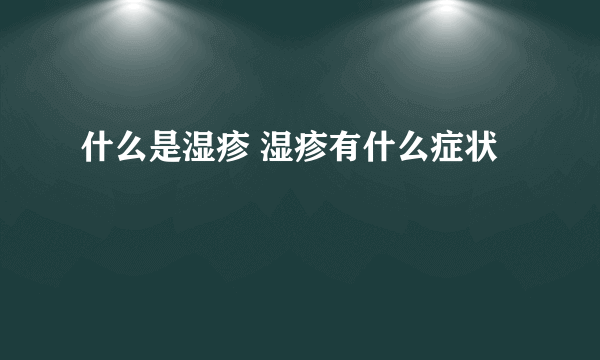 什么是湿疹 湿疹有什么症状